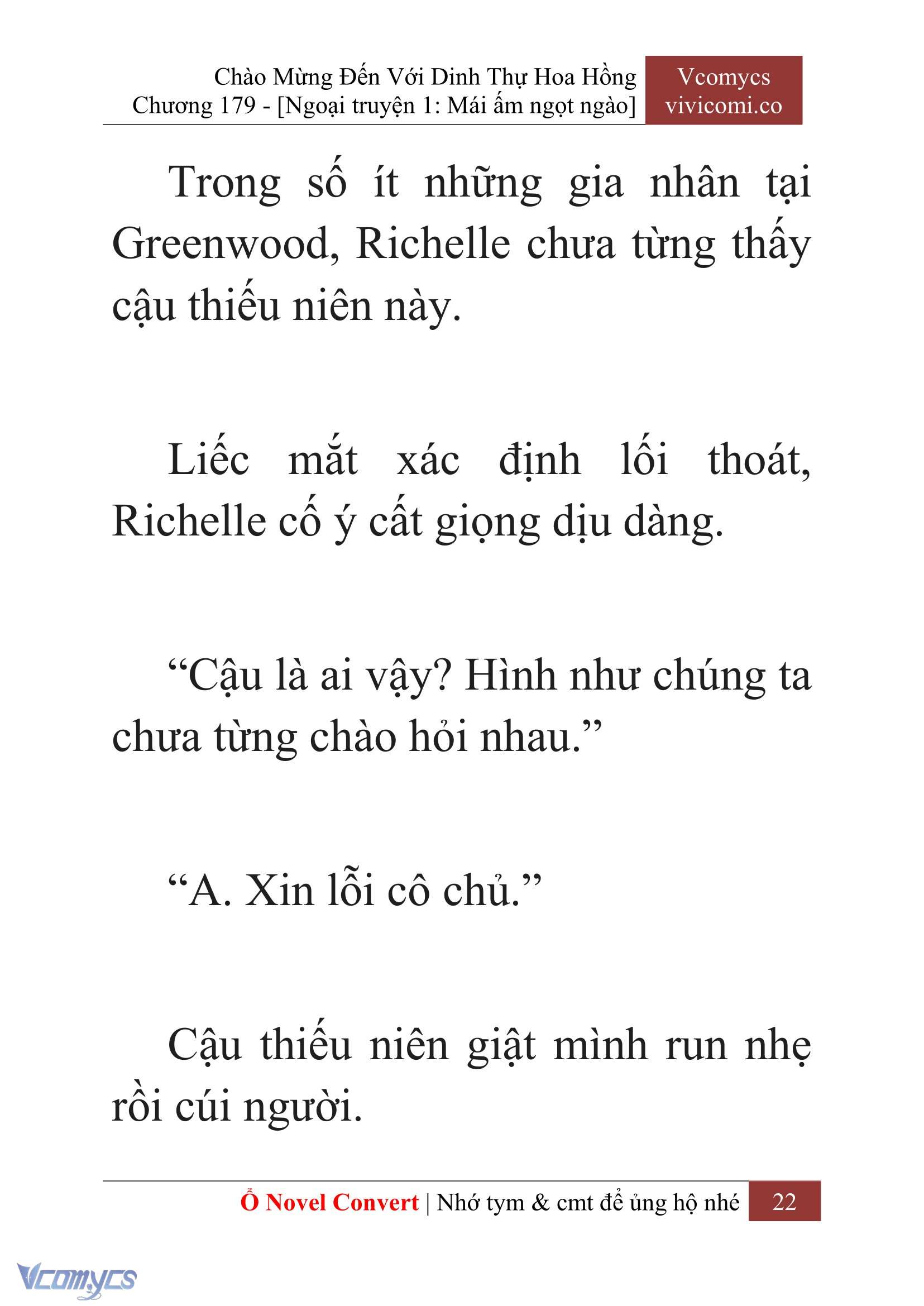 Chào Mừng Đến Với Dinh Thự Hoa Hồng
Chương 179 - [Ngoại truyện 1: Mái ấm ngọt ngào]

Vcomycs
vivicomi.co

Trong số ít những gia nhân tại Greenwood, Richelle chưa từng thấy cậu thiếu niên này.

Liếc mắt xác định lối thoát, Richelle cố ý cất giọng dịu dàng.

“Cậu là ai vậy? Hình như chúng ta chưa từng chào hỏi nhau.”

“A. Xin lỗi cô chủ.”

Cậu thiếu niên giật mình run nhẹ rồi cúi người.

Ổ Novel Convert | Nhớ tym & cmt để ủng hộ nhé 22

Vcomycs